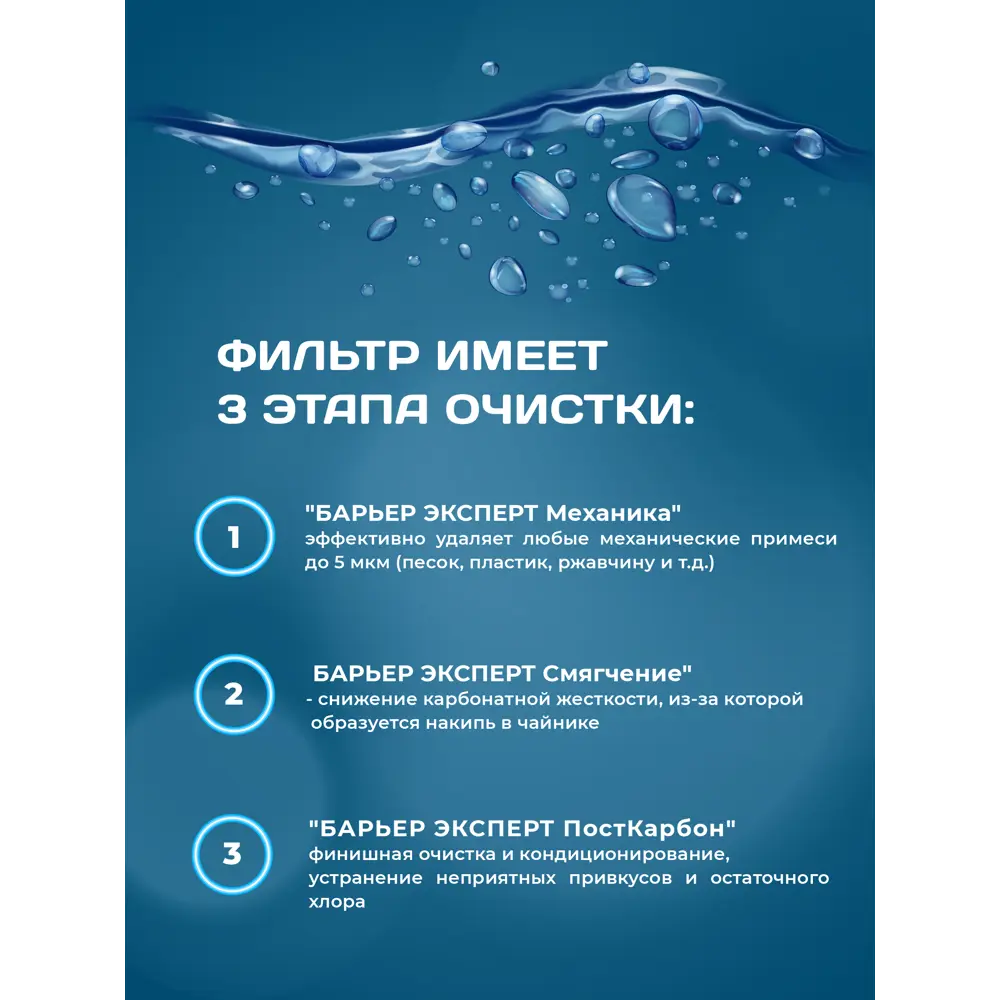 ФИЛЬТР ИМЕЕТ
3 ЭТАПА ОЧИСТКИ:

1

"БАРЬЕР ЭКСПЕРТ Механика"
эффективно удаляет любые механические примеси до 5 мкм (песок, пластик, ржавчину и т.д.)

2

БАРЬЕР ЭКСПЕРТ Смягчение"
- снижение карбонатной жесткости, из-за которой образуется накипь в чайнике

3

"БАРЬЕР ЭКСПЕРТ ПостКарбон"
финишная очистка и кондиционирование, устранение неприятных привкусов и остаточного хлора